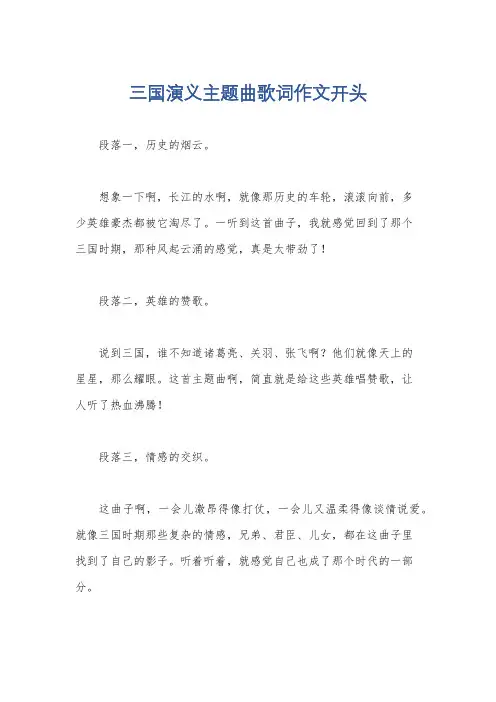 三国演义主题曲歌词作文开头

段落一，历史的烟云。

想象一下啊，长江的水啊，就像那历史的车轮，滚滚向前，多少英雄豪杰都被它淘尽了。一听到这首曲子，我就感觉回到了那个三国时期，那种风起云涌的感觉，真是太带劲了！

段落二，英雄的赞歌。

说到三国，谁不知道诸葛亮、关羽、张飞啊？他们就像天上的星星，那么耀眼。这首主题曲啊，简直就是给这些英雄唱赞歌，让人听了热血沸腾！

段落三，情感的交织。

这曲子啊，一会儿激昂得像打仗，一会儿又温柔得像谈情说爱。就像三国时期那些复杂的情感，兄弟、君臣、儿女，都在这曲子里找到了自己的影子。听着听着，就感觉自己也成了那个时代的一部分。